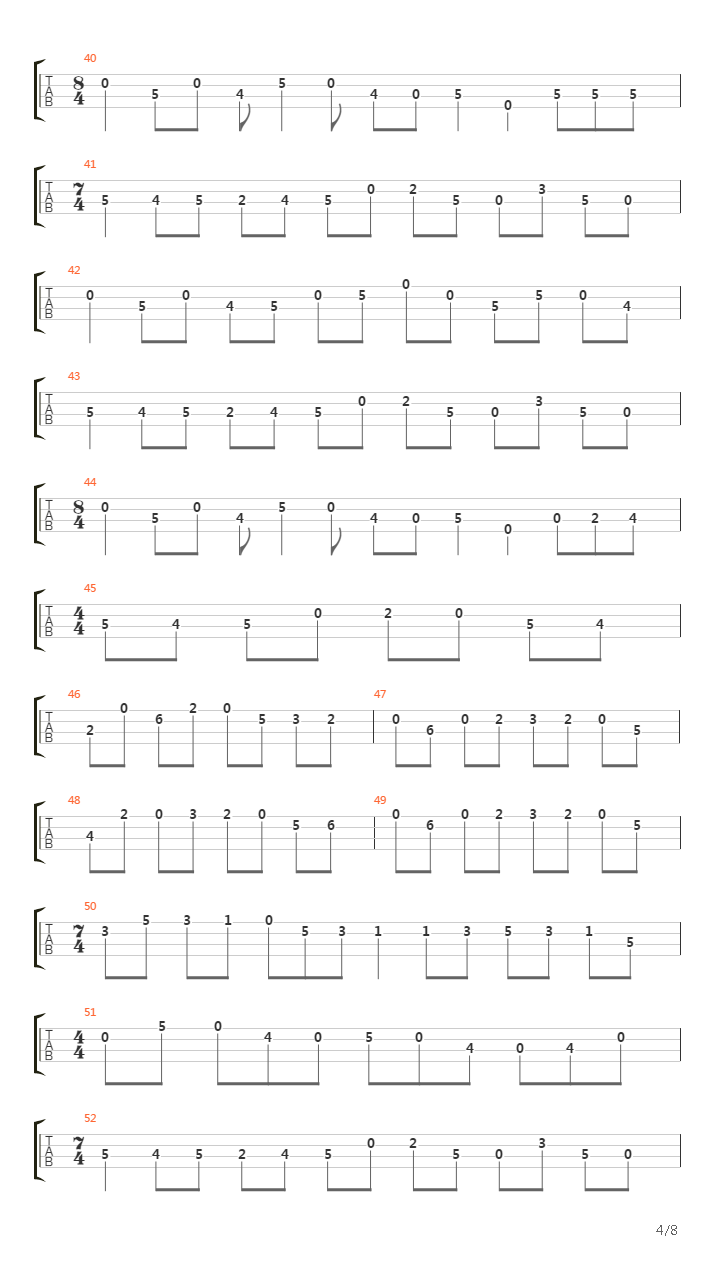 40
T
A
B
$\frac{8}{4}$
0 5 0 4 5 0 4 0 5 0 5 5 5

41
T
A
B
$\frac{7}{4}$
5 4 5 2 4 5 0 2 5 0 3 5 0

42
T
A
B
0 5 0 4 5 0 5 0 0 5 5 0 4

43
T
A
B
5 4 5 2 4 5 0 2 5 0 3 5 0

44
T
A
B
$\frac{8}{4}$
0 5 0 4 5 0 4 0 5 0 0 2 4

45
T
A
B
$\frac{4}{4}$
5 4 5 0 2 0 5 4

46
T
A
B
2 0 6 2 0 5 3 2

47
0 6 0 2 3 2 0 5

48
T
A
B
4 2 0 3 2 0 5 6

49
0 6 0 2 3 2 0 5

50
T
A
B
$\frac{7}{4}$
3 5 3 1 0 5 3 1 1 3 5 3 1 5

51
T
A
B
$\frac{4}{4}$
0 5 0 4 0 5 0 4 0 4 0

52
T
A
B
$\frac{7}{4}$
5 4 5 2 4 5 0 2 5 0 3 5 0

4/8